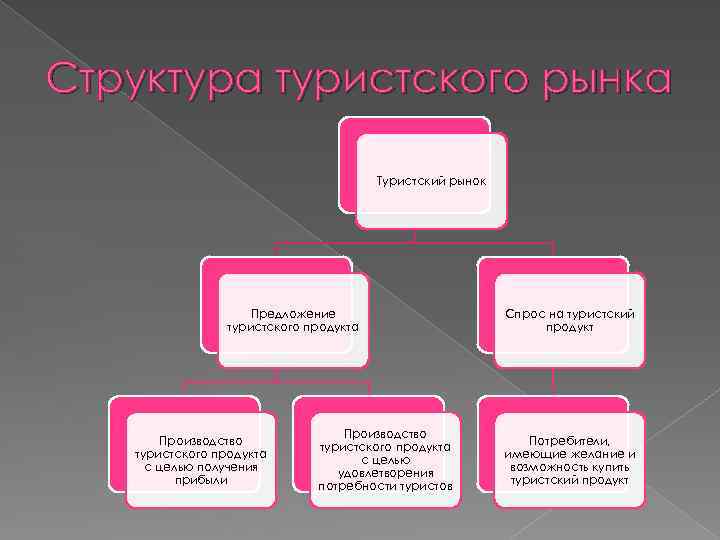 Структура туристского рынка

Туристский рынок

Предложение туристского продукта

Спрос на туристский продукт

Производство туристского продукта с целью получения прибыли

Производство туристского продукта с целью удовлетворения потребности туристов

Потребители, имеющие желание и возможность купить туристский продукт